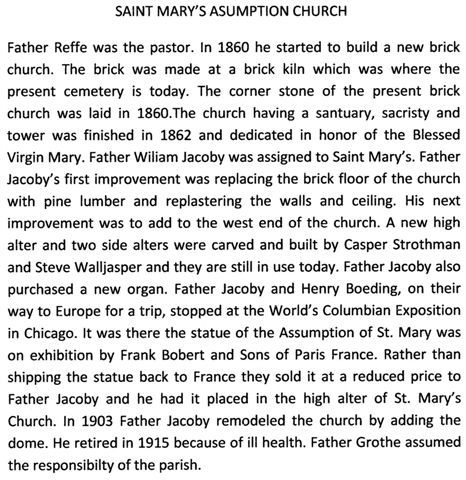 SAINT MARY'S ASUMPTION CHURCH

Father Reffe was the pastor. In 1860 he started to build a new brick church. The brick was made at a brick kiln which was where the present cemetery is today. The corner stone of the present brick church was laid in 1860.The church having a santuary, sacristy and tower was finished in 1862 and dedicated in honor of the Blessed Virgin Mary. Father Wiliam Jacoby was assigned to Saint Mary's. Father Jacoby's first improvement was replacing the brick floor of the church with pine lumber and replastering the walls and ceiling. His next improvement was to add to the west end of the church. A new high alter and two side alters were carved and built by Casper Strothman and Steve Walljasper and they are still in use today. Father Jacoby also purchased a new organ. Father Jacoby and Henry Boeding, on their way to Europe for a trip, stopped at the World's Columbian Exposition in Chicago. It was there the statue of the Assumption of St. Mary was on exhibition by Frank Bobert and Sons of Paris France. Rather than shipping the statue back to France they sold it at a reduced price to Father Jacoby and he had it placed in the high alter of St. Mary's Church. In 1903 Father Jacoby remodeled the church by adding the dome. He retired in 1915 because of ill health. Father Grothe assumed the responsibilty of the parish.